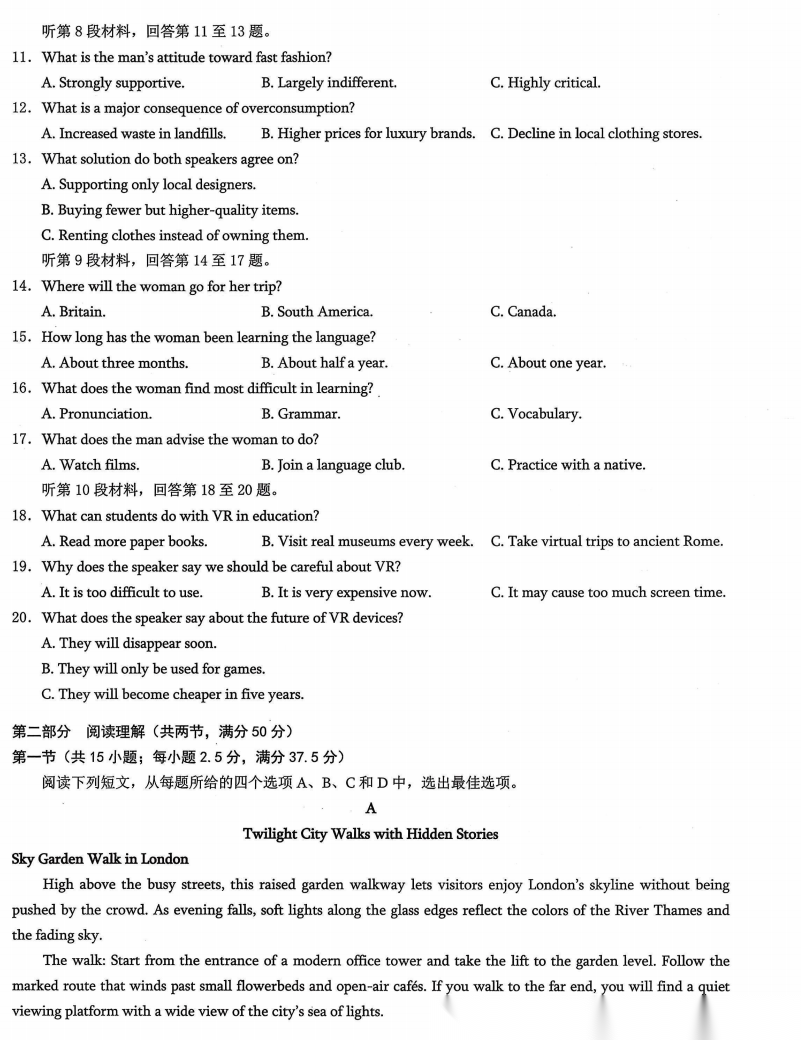 听第 8 段材料，回答第 11 至 13 题。

11. What is the man's attitude toward fast fashion?

A. Strongly supportive.  B. Largely indifferent.  C. Highly critical.

12. What is a major consequence of overconsumption?

A. Increased waste in landfills.  B. Higher prices for luxury brands.  C. Decline in local clothing stores.

13. What solution do both speakers agree on?

A. Supporting only local designers.

B. Buying fewer but higher-quality items.

C. Renting clothes instead of owning them.

听第 9 段材料，回答第 14 至 17 题。

14. Where will the woman go for her trip?

A. Britain.  B. South America.  C. Canada.

15. How long has the woman been learning the language?

A. About three months.  B. About half a year.  C. About one year.

16. What does the woman find most difficult in learning?

A. Pronunciation.  B. Grammar.  C. Vocabulary.

17. What does the man advise the woman to do?

A. Watch films.  B. Join a language club.  C. Practice with a native.

听第 10 段材料，回答第 18 至 20 题。

18. What can students do with VR in education?

A. Read more paper books.  B. Visit real museums every week.  C. Take virtual trips to ancient Rome.

19. Why does the speaker say we should be careful about VR?

A. It is too difficult to use.  B. It is very expensive now.  C. It may cause too much screen time.

20. What does the speaker say about the future of VR devices?

A. They will disappear soon.

B. They will only be used for games.

C. They will become cheaper in five years.

第二部分 阅读理解（共两节，满分 50 分）

第一节（共 15 小题；每小题 2.5 分，满分 37.5 分）

阅读下列短文，从每题所给的四个选项 A、B、C 和 D 中，选出最佳选项。

A

Twilight City Walks with Hidden Stories

Sky Garden Walk in London

High above the busy streets, this raised garden walkway lets visitors enjoy London's skyline without being pushed by the crowd. As evening falls, soft lights along the glass edges reflect the colors of the River Thames and the fading sky.

The walk: Start from the entrance of a modern office tower and take the lift to the garden level. Follow the marked route that winds past small flowerbeds and open-air cafés. If you walk to the far end, you will find a quiet viewing platform with a wide view of the city's sea of lights.